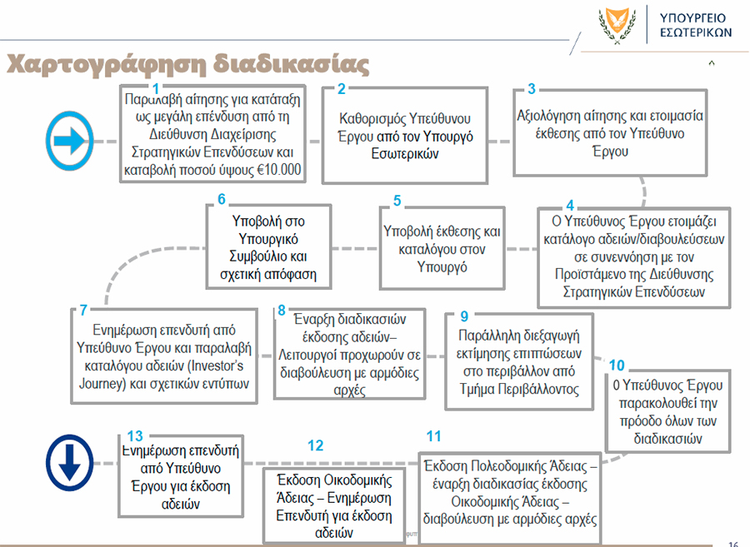 ΥΠΟΥΡΓΕΙΟ ΕΣΩΤΕΡΙΚΩΝ

Χαρτογράφηση διαδικασίας

1
Παραλαβή αίτησης για κατάταξη ως μεγάλη επένδυση από τη Διεύθυνση Διαχείρισης Στρατηγικών Επενδύσεων και καταβολή ποσού ύψους €10.000

2
Καθορισμός Υπεύθυνου Έργου από τον Υπουργό Εσωτερικών

3
Αξιολόγηση αίτησης και ετοιμασία έκθεσης από τον Υπεύθυνο Έργου

4
Ο Υπεύθυνος Έργου ετοιμάζει κατάλογο αδειών/διαβουλεύσεων σε συνεννόηση με τον Προϊστάμενο της Διεύθυνσης Στρατηγικών Επενδύσεων

5
Υποβολή έκθεσης και καταλόγου στον Υπουργό

6
Υποβολή στο Υπουργικό Συμβούλιο και σχετική απόφαση

7
Ενημέρωση επενδυτή από Υπεύθυνο Έργου και παραλαβή καταλόγου αδειών (Investor's Journey) και σχετικών εντύπων

8
Έναρξη διαδικασιών έκδοσης αδειών– Λειτουργοί προχωρούν σε διαβούλευση με αρμόδιες αρχές

9
Παράλληλη διεξαγωγή εκτίμησης επιπτώσεων στο περιβάλλον από Τμήμα Περιβάλλοντος

10
Ο Υπεύθυνος Έργου παρακολουθεί την πρόοδο όλων των διαδικασιών

11
Έκδοση Πολεοδομικής Άδειας – έναρξη διαδικασίας έκδοσης Οικοδομικής Άδειας – διαβούλευση με αρμόδιες αρχές

12
Έκδοση Οικοδομικής Άδειας – Ενημέρωση Επενδυτή για έκδοση αδειών

13
Ενημέρωση επενδυτή από Υπεύθυνο Έργου για έκδοση αδειών

16